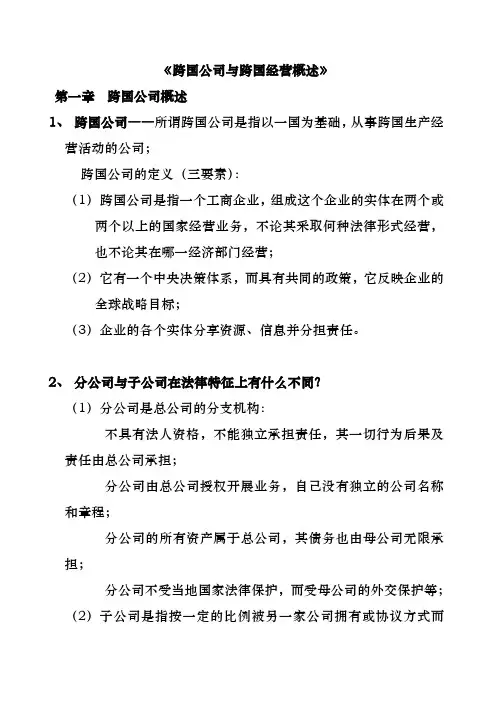 《跨国公司与跨国经营概述》

第一章　跨国公司概述

1、 跨国公司——所谓跨国公司是指以一国为基础，从事跨国生产经营活动的公司；

跨国公司的定义（三要素）：

（1）跨国公司是指一个工商企业，组成这个企业的实体在两个或两个以上的国家经营业务，不论其采取何种法律形式经营，也不论其在哪一经济部门经营；

（2）它有一个中央决策体系，而具有共同的政策，它反映企业的全球战略目标；

（3）企业的各个实体分享资源、信息并分担责任。

2、 分公司与子公司在法律特征上有什么不同？

（1）分公司是总公司的分支机构：

不具有法人资格，不能独立承担责任，其一切行为后果及责任由总公司承担；

分公司由总公司授权开展业务，自己没有独立的公司名称和章程；

分公司的所有资产属于总公司，其债务也由母公司无限承担；

分公司不受当地国家法律保护，而受母公司的外交保护等；

（2）子公司是指按一定的比例被另一家公司拥有或协议方式而